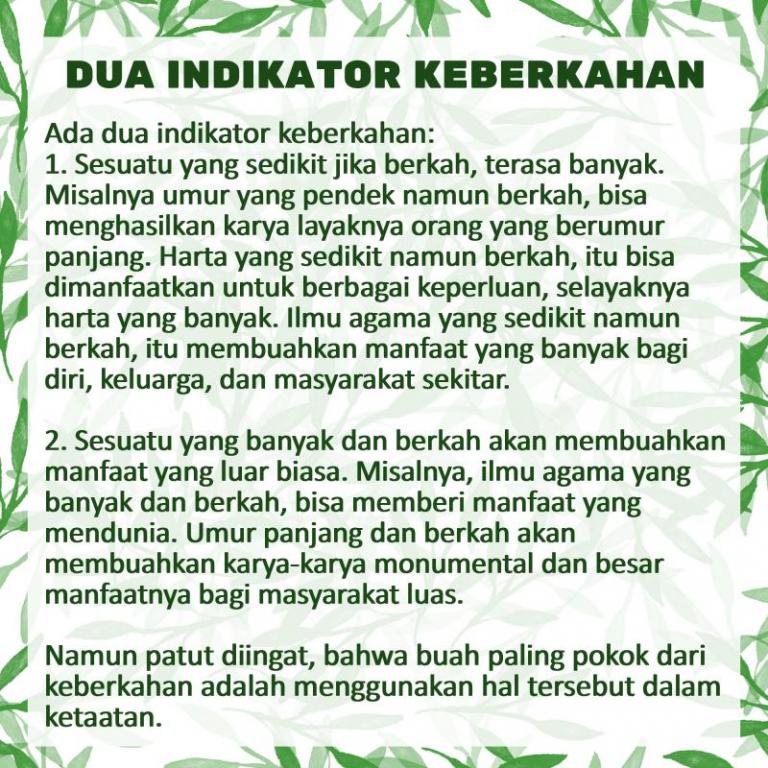 DUA INDIKATOR KEBERKAHAN

Ada dua indikator keberkahan:
1. Sesuatu yang sedikit jika berkah, terasa banyak. Misalnya umur yang pendek namun berkah, bisa menghasilkan karya layaknya orang yang berumur panjang. Harta yang sedikit namun berkah, itu bisa dimanfaatkan untuk berbagai keperluan, selayaknya harta yang banyak. Ilmu agama yang sedikit namun berkah, itu membuahkan manfaat yang banyak bagi diri, keluarga, dan masyarakat sekitar.

2. Sesuatu yang banyak dan berkah akan membuahkan manfaat yang luar biasa. Misalnya, ilmu agama yang banyak dan berkah, bisa memberi manfaat yang mendunia. Umur panjang dan berkah akan membuahkan karya-karya monumental dan besar manfaatnya bagi masyarakat luas.

Namun patut diingat, bahwa buah paling pokok dari keberkahan adalah menggunakan hal tersebut dalam ketaatan.